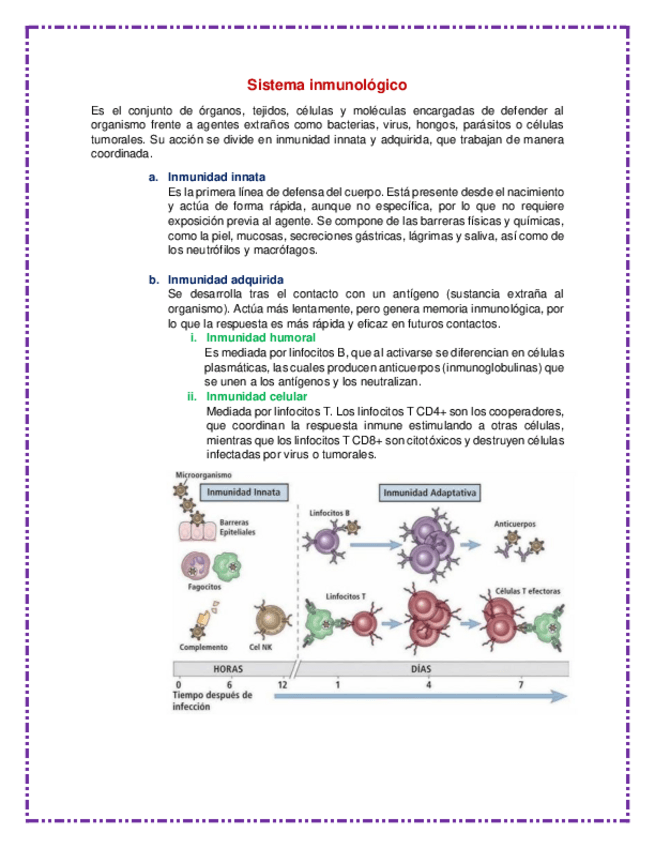 Sistema inmunológico

Es el conjunto de órganos, tejidos, células y moléculas encargadas de defender al organismo frente a agentes extraños como bacterias, virus, hongos, parásitos o células tumorales. Su acción se divide en inmunidad innata y adquirida, que trabajan de manera coordinada.

a. Inmunidad innata
Es la primera línea de defensa del cuerpo. Está presente desde el nacimiento y actúa de forma rápida, aunque no específica, por lo que no requiere exposición previa al agente. Se compone de las barreras físicas y químicas, como la piel, mucosas, secreciones gástricas, lágrimas y saliva, así como de los neutrófilos y macrófagos.

b. Inmunidad adquirida
Se desarrolla tras el contacto con un antígeno (sustancia extraña al organismo). Actúa más lentamente, pero genera memoria inmunológica, por lo que la respuesta es más rápida y eficaz en futuros contactos.
i. Inmunidad humoral
Es mediada por linfocitos B, que al activarse se diferencian en células plasmáticas, las cuales producen anticuerpos (inmunoglobulinas) que se unen a los antígenos y los neutralizan.
ii. Inmunidad celular
Mediada por linfocitos T. Los linfocitos T CD4+ son los cooperadores, que coordinan la respuesta inmune estimulando a otras células, mientras que los linfocitos T CD8+ son citotóxicos y destruyen células infectadas por virus o tumorales.

Microorganismo
Inmunidad Innata
Barreras Epiteliales
Fagocitos
Complemento
Cel NK
Inmunidad Adaptativa
Linfocitos B
Anticuerpos
Linfocitos T
Células T efectoras
HORAS
DÍAS
0 6 12 1 4 7
Tiempo después de infección